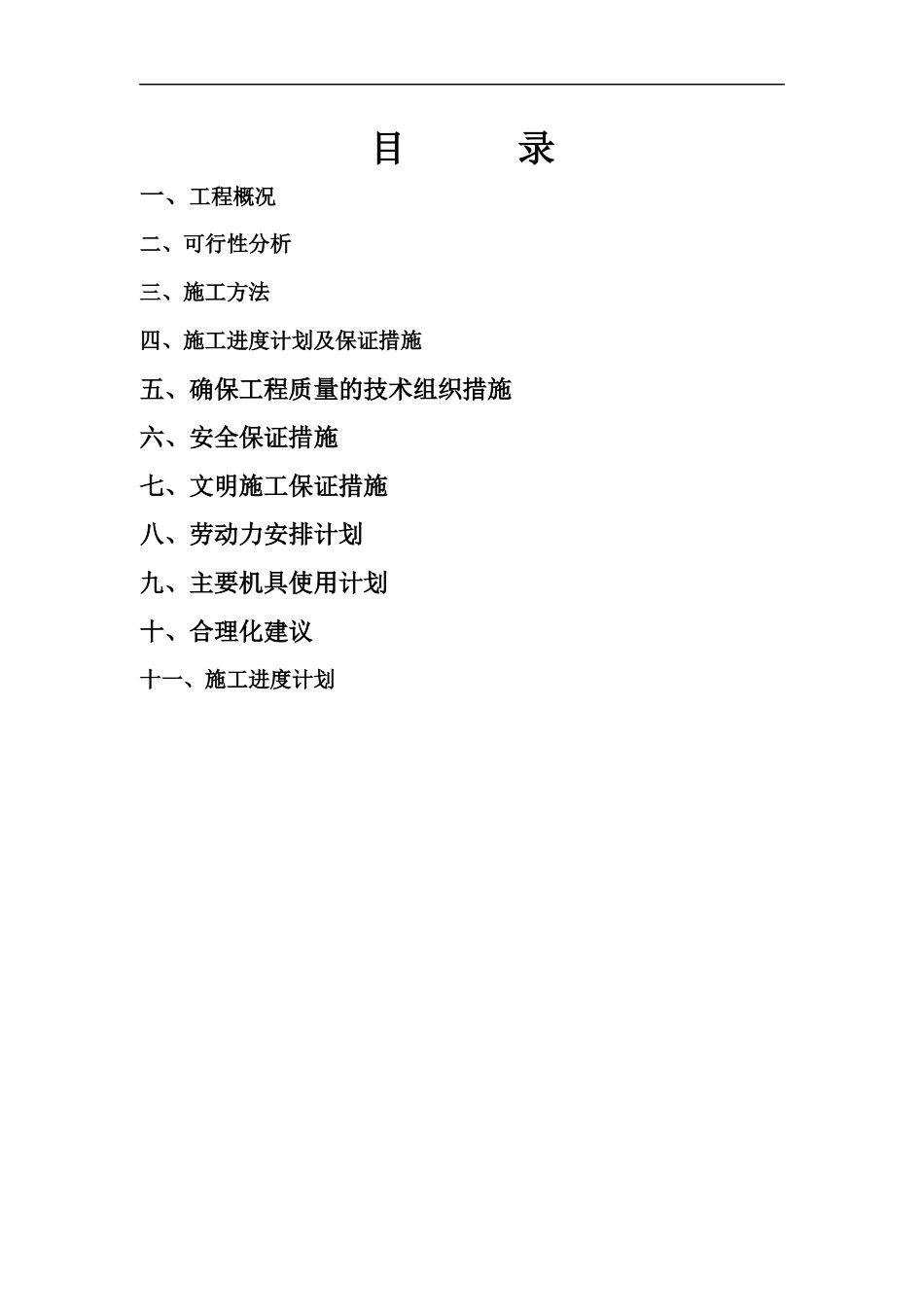 目 录

一、工程概况

二、可行性分析

三、施工方法

四、施工进度计划及保证措施

五、确保工程质量的技术组织措施

六、安全保证措施

七、文明施工保证措施

八、劳动力安排计划

九、主要机具使用计划

十、合理化建议

十一、施工进度计划